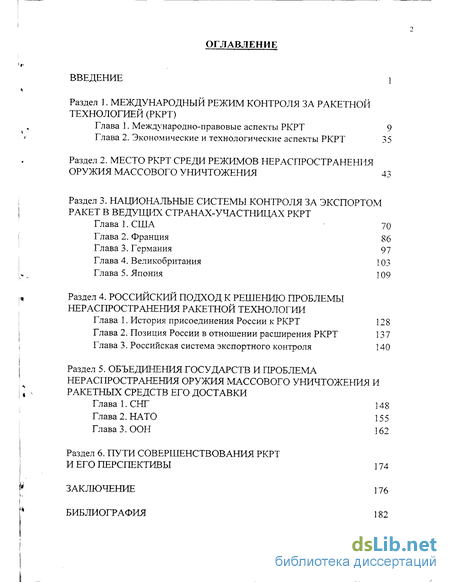 2

ОГЛАВЛЕНИЕ

ВВЕДЕНИЕ 1

Раздел 1. МЕЖДУНАРОДНЫЙ РЕЖИМ КОНТРОЛЯ ЗА РАКЕТНОЙ ТЕХНОЛОГИЕЙ (РКРТ)
Глава 1. Международно-правовые аспекты РКРТ 9
Глава 2. Экономические и технологические аспекты РКРТ 35

Раздел 2. МЕСТО РКРТ СРЕДИ РЕЖИМОВ НЕРАСПРОСТРАНЕНИЯ ОРУЖИЯ МАССОВОГО УНИЧТОЖЕНИЯ 43

Раздел 3. НАЦИОНАЛЬНЫЕ СИСТЕМЫ КОНТРОЛЯ ЗА ЭКСПОРТОМ РАКЕТ В ВЕДУЩИХ СТРАНАХ-УЧАСТНИЦАХ РКРТ
Глава 1. США 70
Глава 2. Франция 86
Глава 3. Германия 97
Глава 4. Великобритания 103
Глава 5. Япония 109

Раздел 4. РОССИЙСКИЙ ПОДХОД К РЕШЕНИЮ ПРОБЛЕМЫ НЕРАСПРОСТРАНЕНИЯ РАКЕТНОЙ ТЕХНОЛОГИИ
Глава 1. История присоединения России к РКРТ 128
Глава 2. Позиция России в отношении расширения РКРТ 137
Глава 3. Российская система экспортного контроля 140

Раздел 5. ОБЪЕДИНЕНИЯ ГОСУДАРСТВ И ПРОБЛЕМА НЕРАСПРОСТРАНЕНИЯ ОРУЖИЯ МАССОВОГО УНИЧТОЖЕНИЯ И РАКЕТНЫХ СРЕДСТВ ЕГО ДОСТАВКИ
Глава 1. СНГ 148
Глава 2. НАТО 155
Глава 3. ООН 162

Раздел 6. ПУТИ СОВЕРШЕНСТВОВАНИЯ РКРТ И ЕГО ПЕРСПЕКТИВЫ 174

ЗАКЛЮЧЕНИЕ 176

БИБЛИОГРАФИЯ 182

dsLib.net
библиотека диссертаций